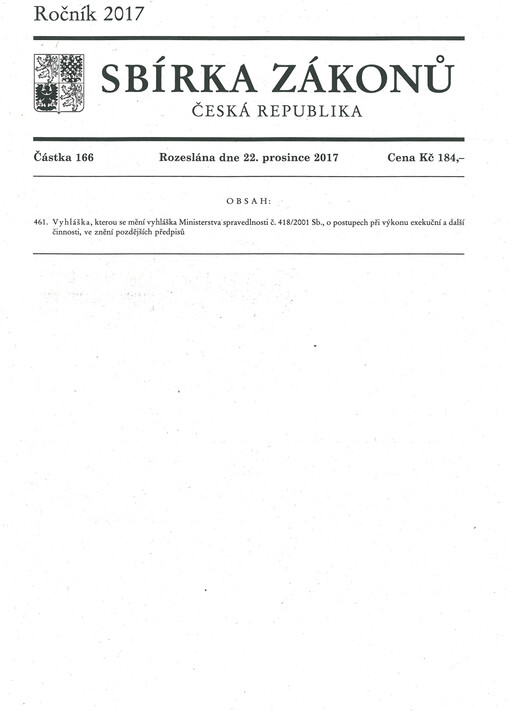 Ročník 2017

SBÍRKA ZÁKONŮ

ČESKÁ REPUBLIKA

Částka 166 Rozeslána dne 22. prosince 2017 Cena Kč 184,–

OBSAH:

461. Vyhláška, kterou se mění vyhláška Ministerstva spravedlnosti č. 418/2001 Sb., o postupech při výkonu exekuční a další činnosti, ve znění pozdějších předpisů